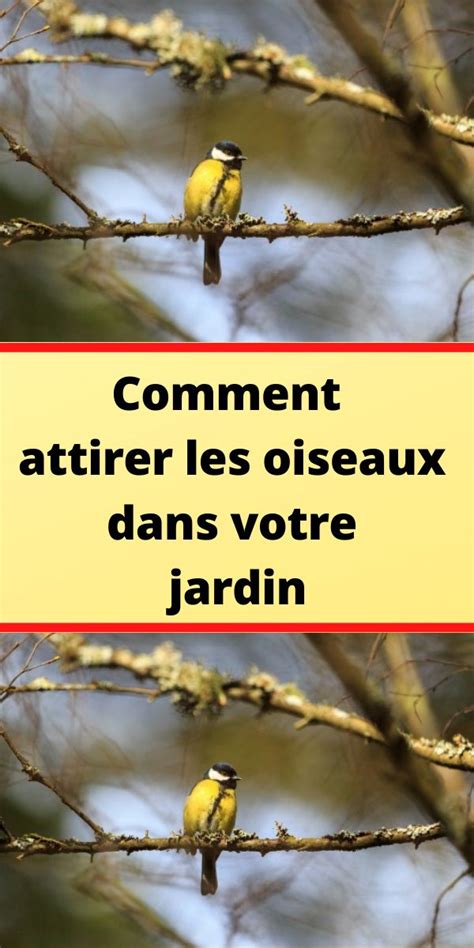 Comment attirer les oiseaux dans votre jardin